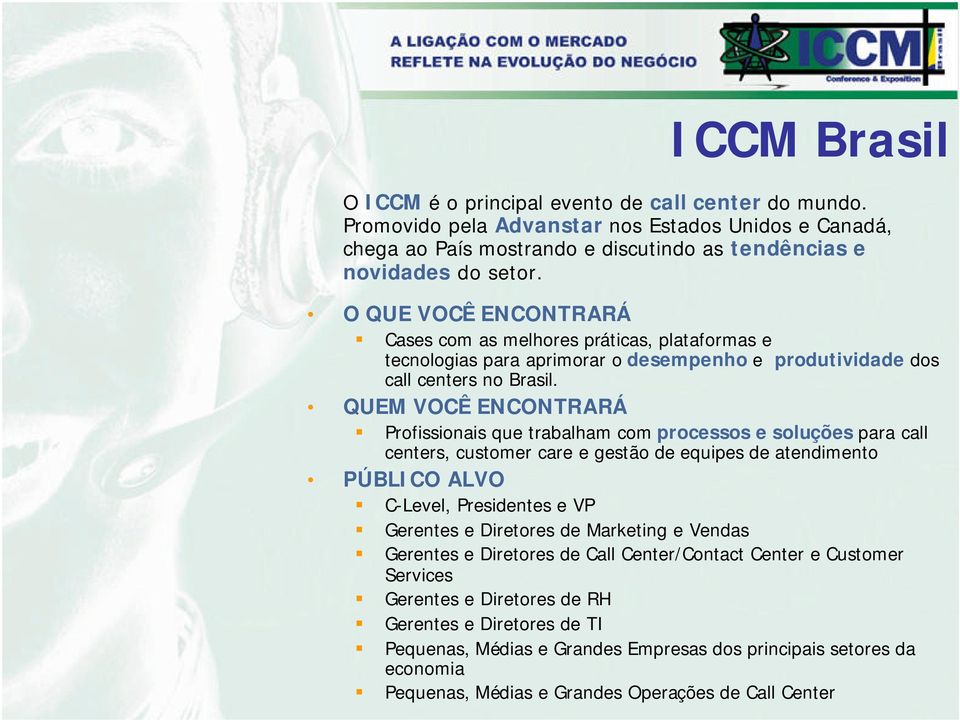 A LIGAÇÃO COM O MERCADO
REFLETE NA EVOLUÇÃO DO NEGÓCIO

ICCM Brasil
Conference & Exposition

ICCM Brasil

O ICCM é o principal evento de call center do mundo. Promovido pela Advanstar nos Estados Unidos e Canadá, chega ao País mostrando e discutindo as tendências e novidades do setor.

• O QUE VOCÊ ENCONTRARÁ
 ▪ Cases com as melhores práticas, plataformas e tecnologias para aprimorar o desempenho e produtividade dos call centers no Brasil.
• QUEM VOCÊ ENCONTRARÁ
 ▪ Profissionais que trabalham com processos e soluções para call centers, customer care e gestão de equipes de atendimento
• PÚBLICO ALVO
 ▪ C-Level, Presidentes e VP
 ▪ Gerentes e Diretores de Marketing e Vendas
 ▪ Gerentes e Diretores de Call Center/Contact Center e Customer Services
 ▪ Gerentes e Diretores de RH
 ▪ Gerentes e Diretores de TI
 ▪ Pequenas, Médias e Grandes Empresas dos principais setores da economia
 ▪ Pequenas, Médias e Grandes Operações de Call Center